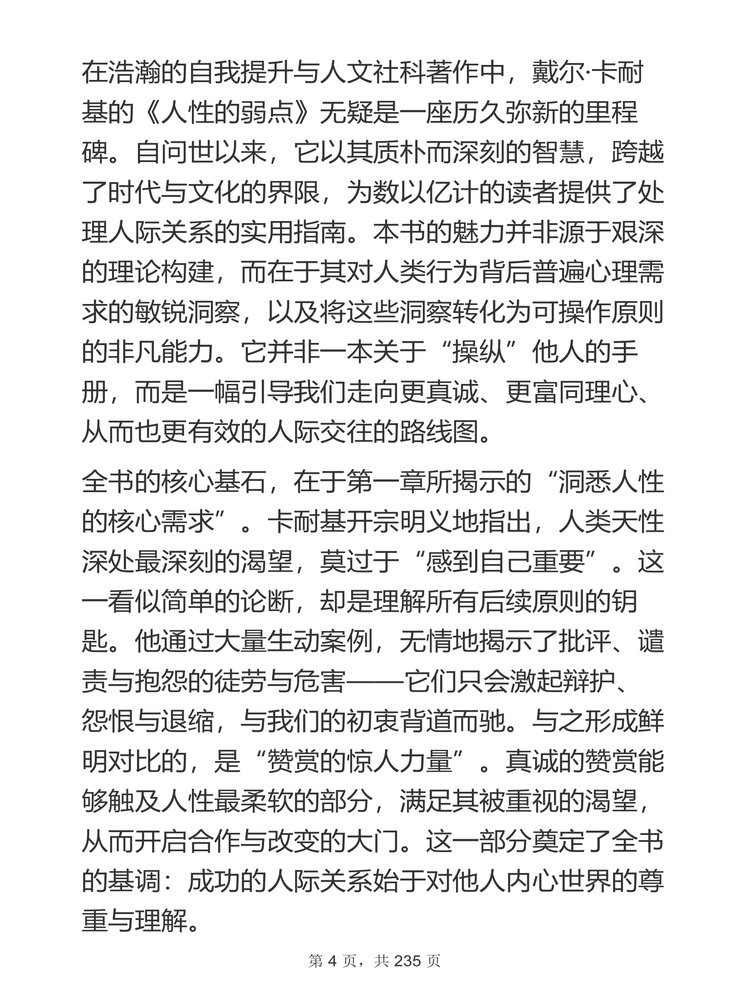 在浩瀚的自我提升与人文社科著作中，戴尔·卡耐基的《人性的弱点》无疑是一座历久弥新的里程碑。自问世以来，它以其质朴而深刻的智慧，跨越了时代与文化的界限，为数以亿计的读者提供了处理人际关系的实用指南。本书的魅力并非源于艰深的理论构建，而在于其对人类行为背后普遍心理需求的敏锐洞察，以及将这些洞察转化为可操作原则的非凡能力。它并非一本关于“操纵”他人的手册，而是一幅引导我们走向更真诚、更富同理心、从而也更有效的人际交往的路线图。

全书的核心基石，在于第一章所揭示的“洞悉人性的核心需求”。卡耐基开宗明义地指出，人类天性深处最深刻的渴望，莫过于“感到自己重要”。这一看似简单的论断，却是理解所有后续原则的钥匙。他通过大量生动案例，无情地揭示了批评、谴责与抱怨的徒劳与危害——它们只会激起辩护、怨恨与退缩，与我们的初衷背道而驰。与之形成鲜明对比的，是“赞赏的惊人力量”。真诚的赞赏能够触及人性最柔软的部分，满足其被重视的渴望，从而开启合作与改变的大门。这一部分奠定了全书的基调：成功的人际关系始于对他人内心世界的尊重与理解。

第 4 页，共 235 页